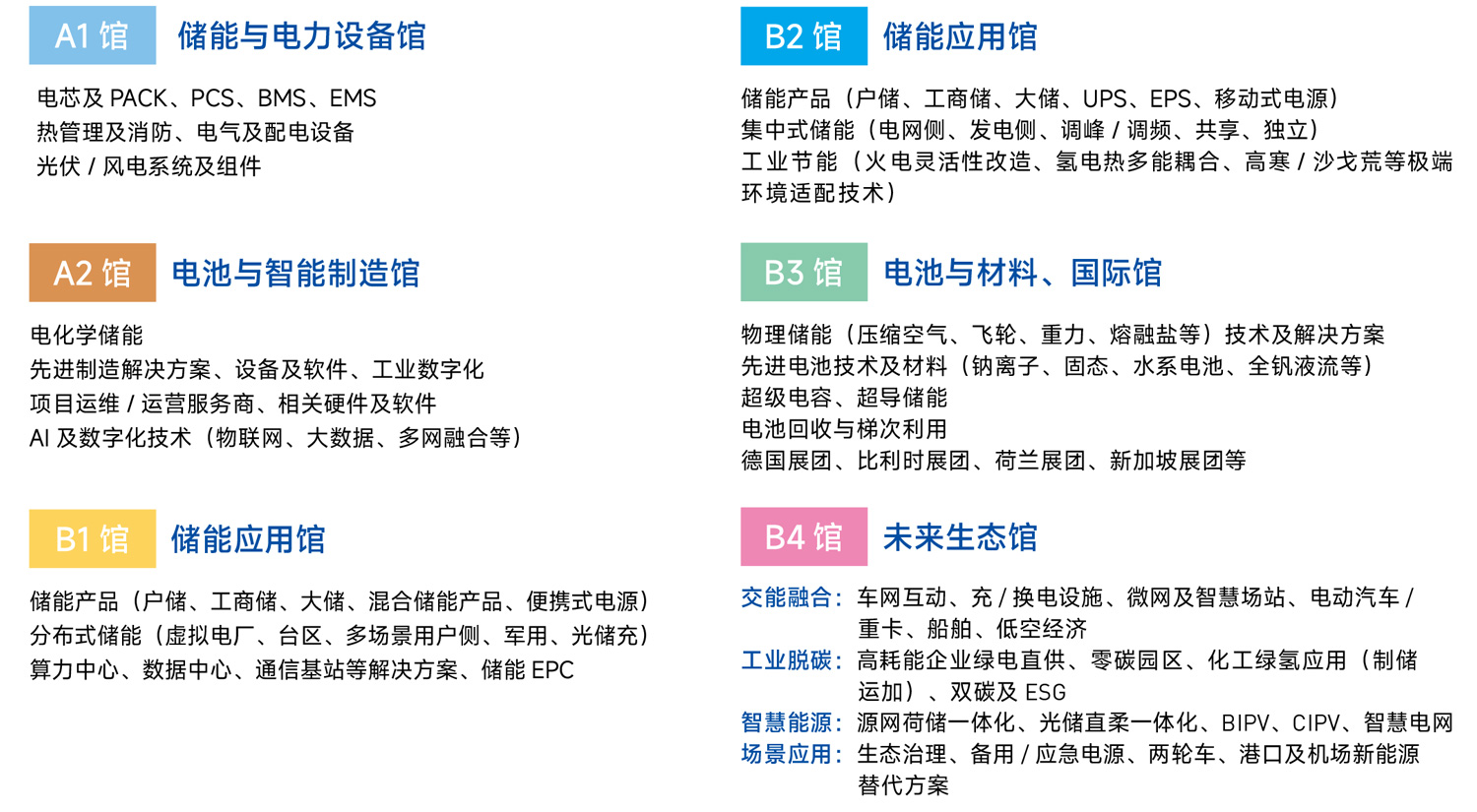 A1馆 储能与电力设备馆

电芯及PACK、PCS、BMS、EMS
热管理及消防、电气及配电设备
光伏/风电系统及组件

A2馆 电池与智能制造馆

电化学储能
先进制造解决方案、设备及软件、工业数字化
项目运维/运营服务商、相关硬件及软件
AI及数字化技术（物联网、大数据、多网融合等）

B1馆 储能应用馆

储能产品（户储、工商储、大储、混合储能产品、便携式电源）
分布式储能（虚拟电厂、台区、多场景用户侧、军用、光储充）
算力中心、数据中心、通信基站等解决方案、储能EPC

B2馆 储能应用馆

储能产品（户储、工商储、大储、UPS、EPS、移动式电源）
集中式储能（电网侧、发电侧、调峰/调频、共享、独立）
工业节能（火电灵活性改造、氢电热多能耦合、高寒/沙戈荒等极端环境适配技术）

B3馆 电池与材料、国际馆

物理储能（压缩空气、飞轮、重力、熔融盐等）技术及解决方案
先进电池技术及材料（钠离子、固态、水系电池、全钒液流等）
超级电容、超导储能
电池回收与梯次利用
德国展团、比利时展团、荷兰展团、新加坡展团等

B4馆 未来生态馆

交能融合：车网互动、充/换电设施、微网及智慧场站、电动汽车/重卡、船舶、低空经济
工业脱碳：高耗能企业绿电直供、零碳园区、化工绿氢应用（制储运加）、双碳及ESG
智慧能源：源网荷储一体化、光储直柔一体化、BIPV、CIPV、智慧电网
场景应用：生态治理、备用/应急电源、两轮车、港口及机场新能源替代方案